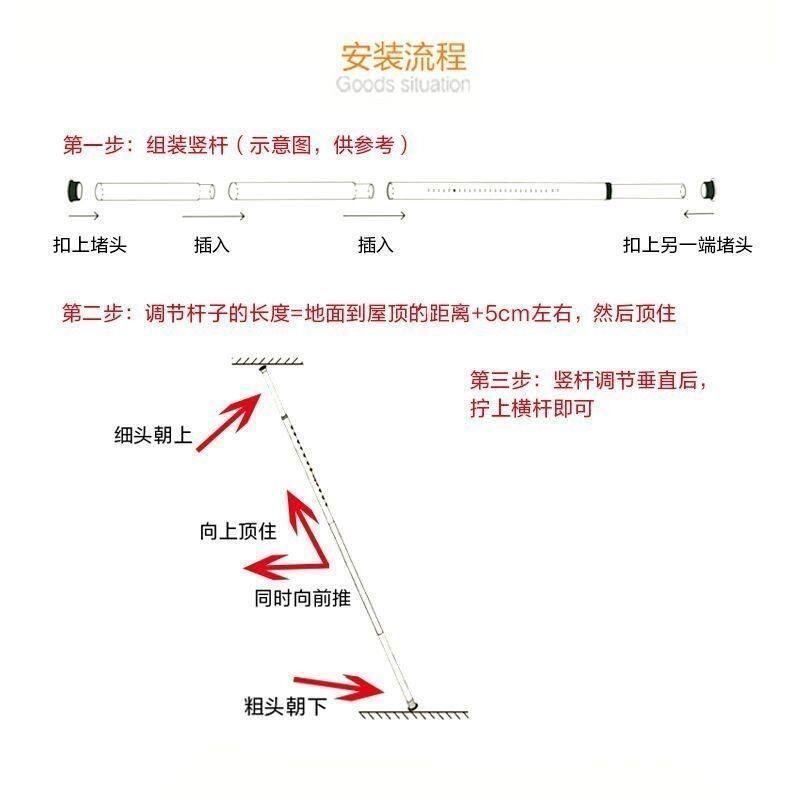 安装流程
Goods situation

第一步：组装竖杆（示意图，供参考）

扣上堵头　插入　插入　扣上另一端堵头

第二步：调节杆子的长度=地面到屋顶的距离+5cm左右，然后顶住

第三步：竖杆调节垂直后，拧上横杆即可

细头朝上

向上顶住

同时向前推

粗头朝下